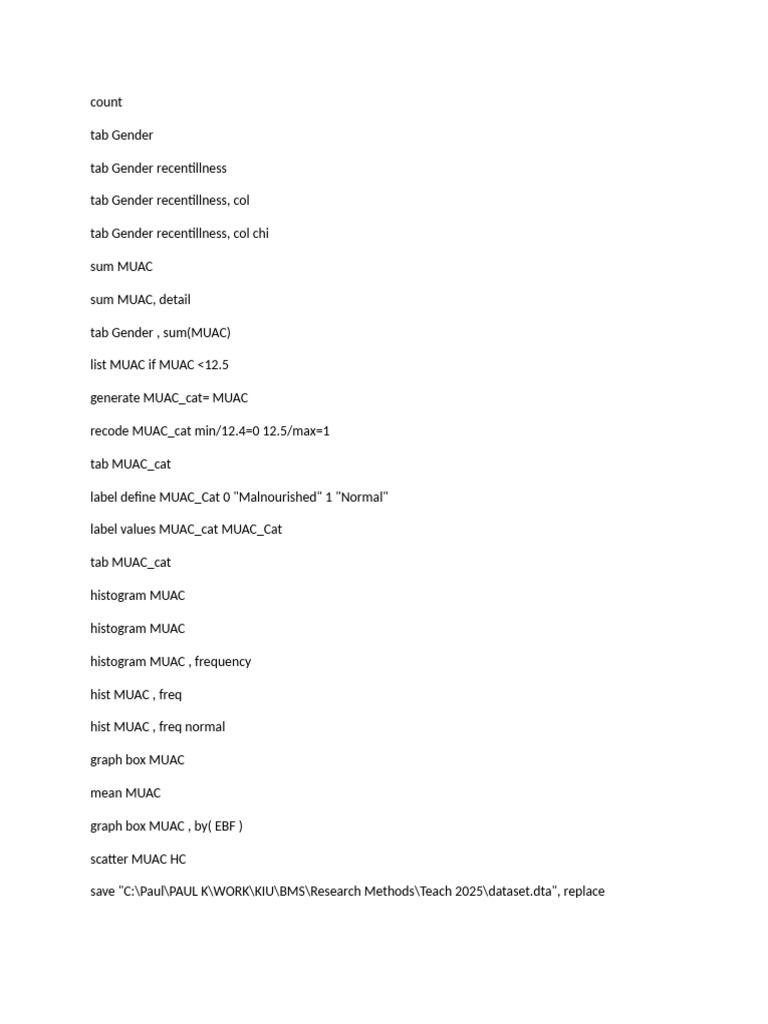 count

tab Gender

tab Gender recentillness

tab Gender recentillness, col

tab Gender recentillness, col chi

sum MUAC

sum MUAC, detail

tab Gender , sum(MUAC)

list MUAC if MUAC <12.5

generate MUAC_cat= MUAC

recode MUAC_cat min/12.4=0 12.5/max=1

tab MUAC_cat

label define MUAC_Cat 0 "Malnourished" 1 "Normal"

label values MUAC_cat MUAC_Cat

tab MUAC_cat

histogram MUAC

histogram MUAC

histogram MUAC , frequency

hist MUAC , freq

hist MUAC , freq normal

graph box MUAC

mean MUAC

graph box MUAC , by( EBF )

scatter MUAC HC

save "C:\Paul\PAUL K\WORK\KIU\BMS\Research Methods\Teach 2025\dataset.dta", replace